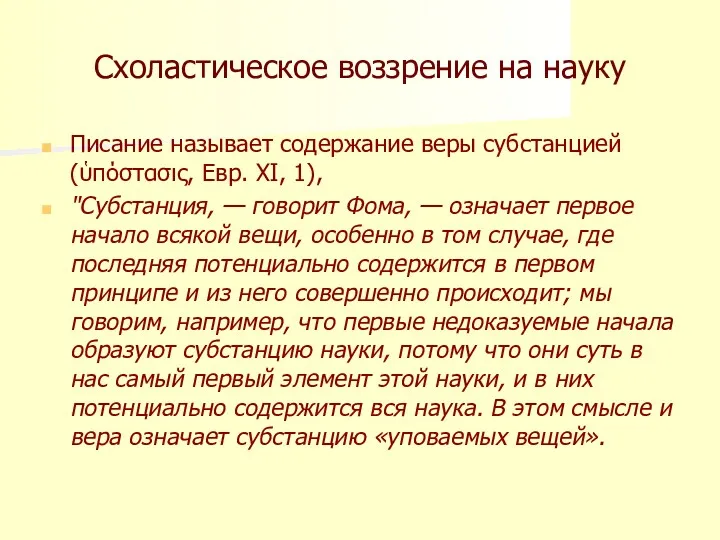 Схоластическое воззрение на науку

Писание называет содержание веры субстанцией (ὑπόστασις, Евр. XI, 1),

"Субстанция, — говорит Фома, — означает первое начало всякой вещи, особенно в том случае, где последняя потенциально содержится в первом принципе и из него совершенно происходит; мы говорим, например, что первые недоказуемые начала образуют субстанцию науки, потому что они суть в нас самый первый элемент этой науки, и в них потенциально содержится вся наука. В этом смысле и вера означает субстанцию «уповаемых вещей».